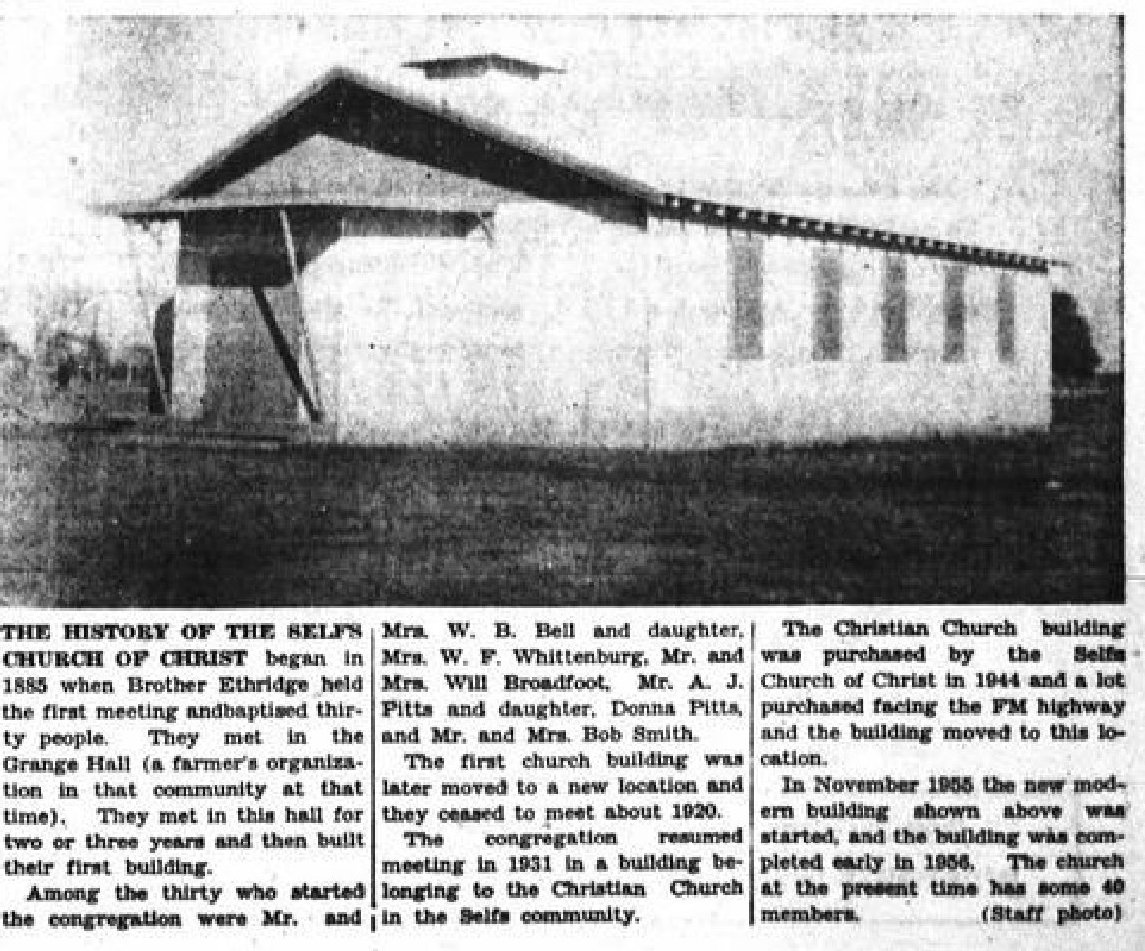 THE HISTORY OF THE SELFS CHURCH OF CHRIST began in 1885 when Brother Ethridge held the first meeting andbaptised thirty people. They met in the Grange Hall (a farmer's organization in that community at that time). They met in this hall for two or three years and then built their first building.

Among the thirty who started the congregation were Mr. and Mrs. W. B. Bell and daughter, Mrs. W. F. Whittenburg, Mr. and Mrs. Will Broadfoot, Mr. A. J. Pitts and daughter, Donna Pitts, and Mr. and Mrs. Bob Smith.

The first church building was later moved to a new location and they ceased to meet about 1920.

The congregation resumed meeting in 1931 in a building belonging to the Christian Church in the Selfs community.

The Christian Church building was purchased by the Selfs Church of Christ in 1944 and a lot purchased facing the FM highway and the building moved to this location.

In November 1955 the new modern building shown above was started, and the building was completed early in 1956. The church at the present time has some 40 members. (Staff photo)